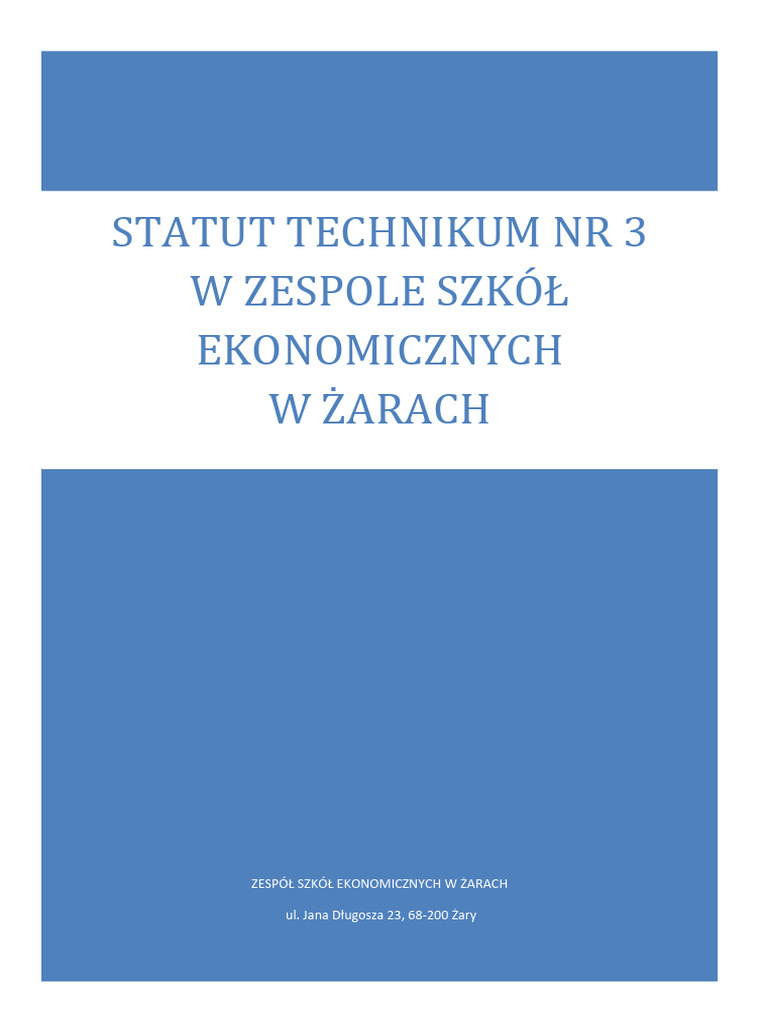 STATUT TECHNIKUM NR 3
W ZESPOLE SZKÓŁ
EKONOMICZNYCH
W ŻARACH

ZESPÓŁ SZKÓŁ EKONOMICZNYCH W ŻARACH

ul. Jana Długosza 23, 68-200 Żary